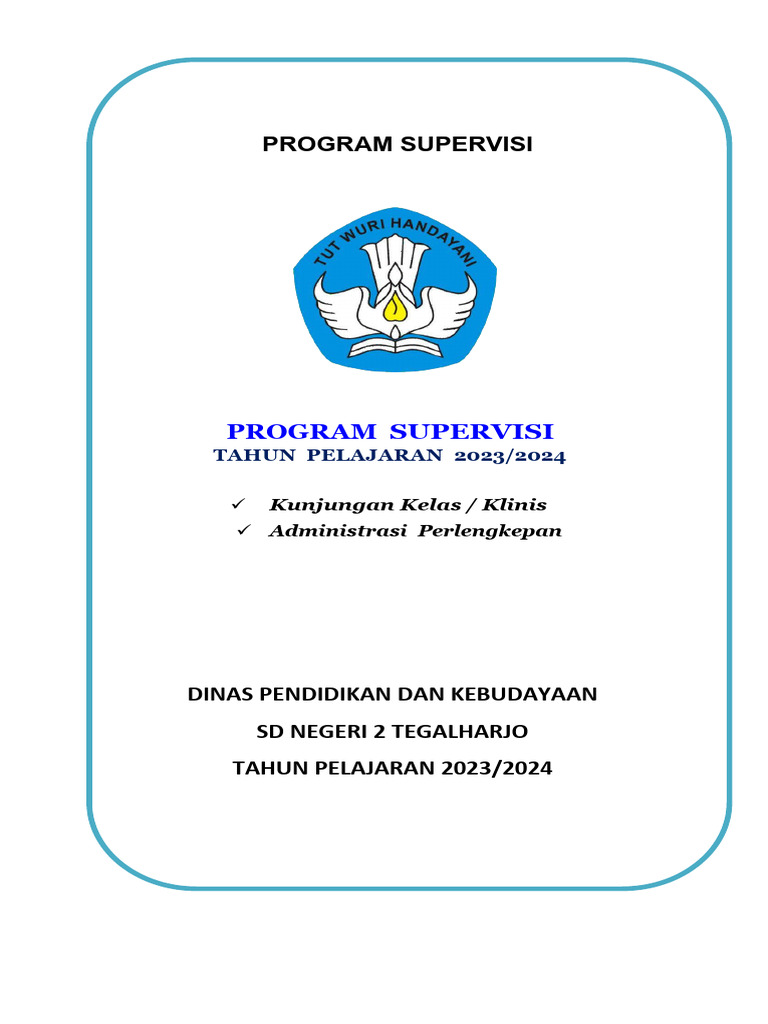 PROGRAM SUPERVISI

TUT WURI HANDAYANI

PROGRAM SUPERVISI
TAHUN PELAJARAN 2023/2024

✓ Kunjungan Kelas / Klinis
✓ Administrasi Perlengkepan

DINAS PENDIDIKAN DAN KEBUDAYAAN
SD NEGERI 2 TEGALHARJO
TAHUN PELAJARAN 2023/2024